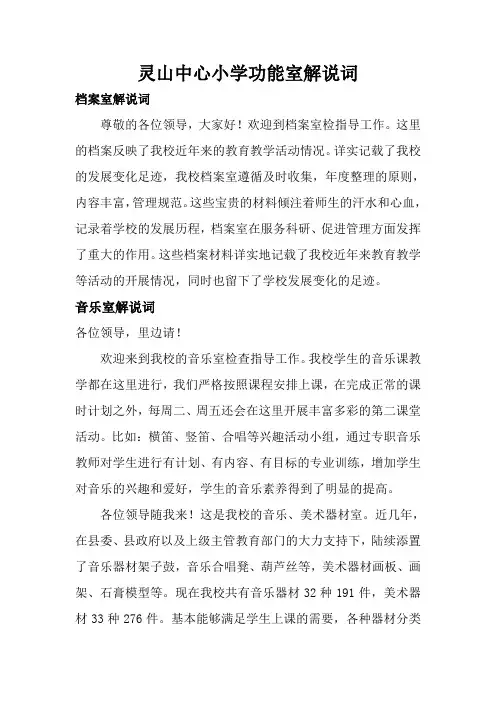 灵山中心小学功能室解说词

档案室解说词

尊敬的各位领导，大家好！欢迎到档案室检指导工作。这里的档案反映了我校近年来的教育教学活动情况。详实记载了我校的发展变化足迹，我校档案室遵循及时收集，年度整理的原则，内容丰富，管理规范。这些宝贵的材料倾注着师生的汗水和心血，记录着学校的发展历程，档案室在服务科研、促进管理方面发挥了重大的作用。这些档案材料详实地记载了我校近年来教育教学等活动的开展情况，同时也留下了学校发展变化的足迹。

音乐室解说词

各位领导，里边请！

欢迎来到我校的音乐室检查指导工作。我校学生的音乐课教学都在这里进行，我们严格按照课程安排上课，在完成正常的课时计划之外，每周二、周五还会在这里开展丰富多彩的第二课堂活动。比如：横笛、竖笛、合唱等兴趣活动小组，通过专职音乐教师对学生进行有计划、有内容、有目标的专业训练，增加学生对音乐的兴趣和爱好，学生的音乐素养得到了明显的提高。

各位领导随我来！这是我校的音乐、美术器材室。近几年，在县委、县政府以及上级主管教育部门的大力支持下，陆续添置了音乐器材架子鼓，音乐合唱凳、葫芦丝等，美术器材画板、画架、石膏模型等。现在我校共有音乐器材 32 种 191 件，美术器材 33 种 276 件。基本能够满足学生上课的需要，各种器材分类